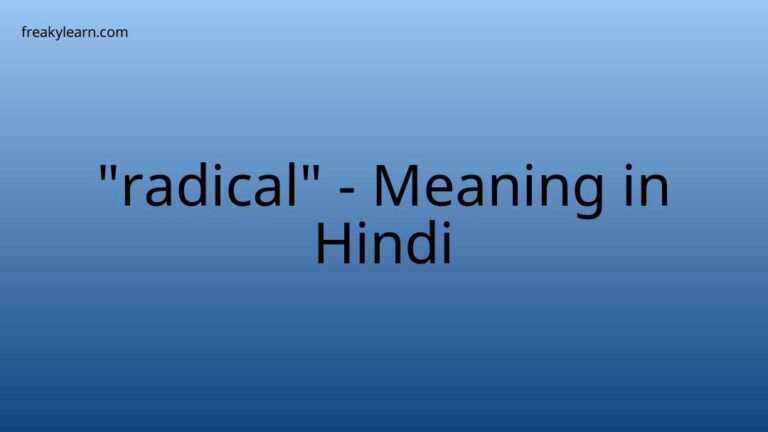 freakylearn.com

"radical" - Meaning in Hindi